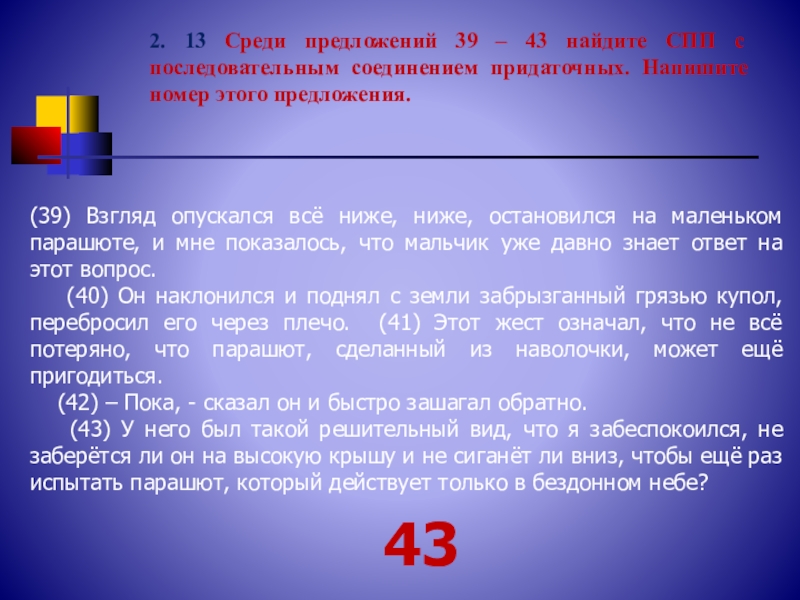 2. 13 Среди предложений 39 – 43 найдите СПП с последовательным соединением придаточных. Напишите номер этого предложения.

(39) Взгляд опускался всё ниже, ниже, остановился на маленьком парашюте, и мне показалось, что мальчик уже давно знает ответ на этот вопрос.

(40) Он наклонился и поднял с земли забрызганный грязью купол, перебросил его через плечо. (41) Этот жест означал, что не всё потеряно, что парашют, сделанный из наволочки, может ещё пригодиться.

(42) – Пока, - сказал он и быстро зашагал обратно.

(43) У него был такой решительный вид, что я забеспокоился, не заберётся ли он на высокую крышу и не сиганёт ли вниз, чтобы ещё раз испытать парашют, который действует только в бездонном небе?

43